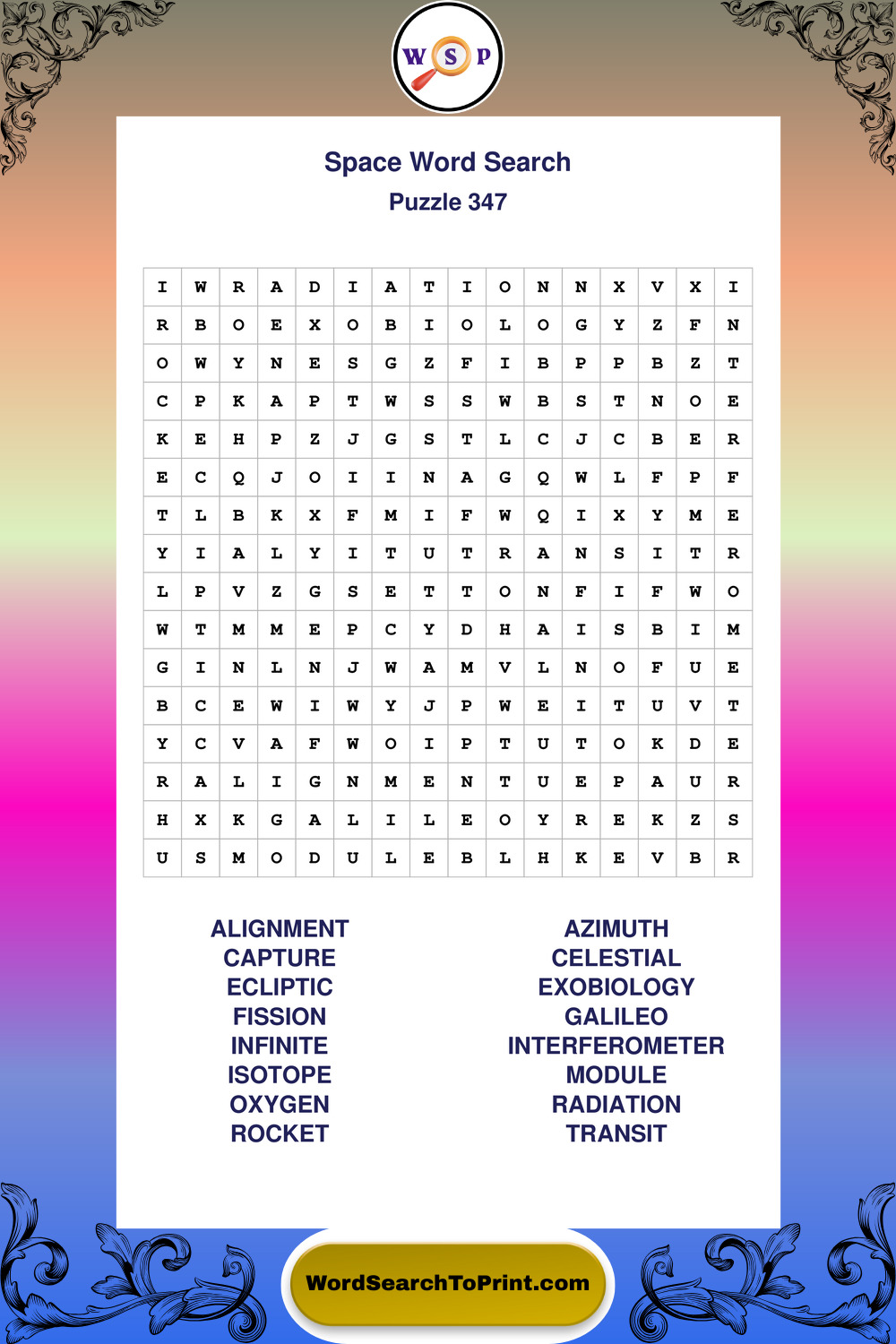 W S P

Space Word Search
Puzzle 347

| I | W | R | A | D | I | A | T | I | O | N | N | X | V | X | I |
|---|---|---|---|---|---|---|---|---|---|---|---|---|---|---|---|
| R | B | O | E | X | O | B | I | O | L | O | G | Y | Z | F | N |
| O | W | Y | N | E | S | G | Z | F | I | B | P | P | B | Z | T |
| C | P | K | A | P | T | W | S | S | W | B | S | T | N | O | E |
| K | E | H | P | Z | J | G | S | T | L | C | J | C | B | E | R |
| E | C | Q | J | O | I | I | N | A | G | Q | W | L | F | P | F |
| T | L | B | K | X | F | M | I | F | W | Q | I | X | Y | M | E |
| Y | I | A | L | Y | I | T | U | T | R | A | N | S | I | T | R |
| L | P | V | Z | G | S | E | T | T | O | N | F | I | F | W | O |
| W | T | M | M | E | P | C | Y | D | H | A | I | S | B | I | M |
| G | I | N | L | N | J | W | A | M | V | L | N | O | F | U | E |
| B | C | E | W | I | W | Y | J | P | W | E | I | T | U | V | T |
| Y | C | V | A | F | W | O | I | P | T | U | T | O | K | D | E |
| R | A | L | I | G | N | M | E | N | T | U | E | P | A | U | R |
| H | X | K | G | A | L | I | L | E | O | Y | R | E | K | Z | S |
| U | S | M | O | D | U | L | E | B | L | H | K | E | V | B | R |

ALIGNMENT
CAPTURE
ECLIPTIC
FISSION
INFINITE
ISOTOPE
OXYGEN
ROCKET

AZIMUTH
CELESTIAL
EXOBIOLOGY
GALILEO
INTERFEROMETER
MODULE
RADIATION
TRANSIT

WordSearchToPrint.com